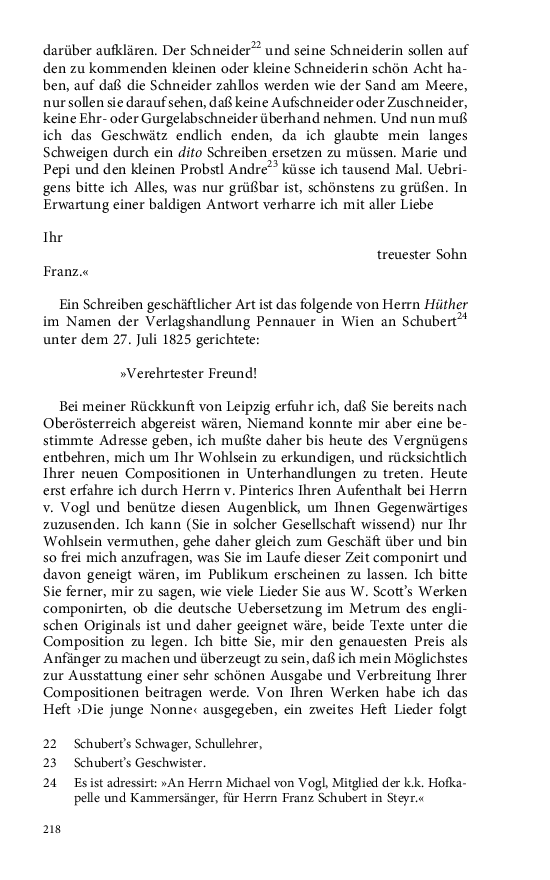 darüber aufklären. Der Schneider$^{22}$ und seine Schneiderin sollen auf den zu kommenden kleinen oder kleine Schneiderin schön Acht haben, auf daß die Schneider zahllos werden wie der Sand am Meere, nur sollen sie darauf sehen, daß keine Aufschneider oder Zuschneider, keine Ehr- oder Gurgelabschneider überhand nehmen. Und nun muß ich das Geschwätz endlich enden, da ich glaubte mein langes Schweigen durch ein dito Schreiben ersetzen zu müssen. Marie und Pepi und den kleinen Probstl Andre$^{23}$ küsse ich tausend Mal. Uebrigens bitte ich Alles, was nur grüßbar ist, schönstens zu grüßen. In Erwartung einer baldigen Antwort verharre ich mit aller Liebe

Ihr

treuester Sohn

Franz.«

Ein Schreiben geschäftlicher Art ist das folgende von Herrn Hüther im Namen der Verlagshandlung Pennauer in Wien an Schubert$^{24}$ unter dem 27. Juli 1825 gerichtete:

»Verehrtester Freund!

Bei meiner Rückkunft von Leipzig erfuhr ich, daß Sie bereits nach Oberösterreich abgereist wären, Niemand konnte mir aber eine bestimmte Adresse geben, ich mußte daher bis heute des Vergnügens entbehren, mich um Ihr Wohlsein zu erkundigen, und rücksichtlich Ihrer neuen Compositionen in Unterhandlungen zu treten. Heute erst erfahre ich durch Herrn v. Pinterics Ihren Aufenthalt bei Herrn v. Vogl und benütze diesen Augenblick, um Ihnen Gegenwärtiges zuzusenden. Ich kann (Sie in solcher Gesellschaft wissend) nur Ihr Wohlsein vermuthen, gehe daher gleich zum Geschäft über und bin so frei mich anzufragen, was Sie im Laufe dieser Zeit componirt und davon geneigt wären, im Publikum erscheinen zu lassen. Ich bitte Sie ferner, mir zu sagen, wie viele Lieder Sie aus W. Scott's Werken componirten, ob die deutsche Uebersetzung im Metrum des englischen Originals ist und daher geeignet wäre, beide Texte unter die Composition zu legen. Ich bitte Sie, mir den genauesten Preis als Anfänger zu machen und überzeugt zu sein, daß ich mein Möglichstes zur Ausstattung einer sehr schönen Ausgabe und Verbreitung Ihrer Compositionen beitragen werde. Von Ihren Werken habe ich das Heft ›Die junge Nonne‹ ausgegeben, ein zweites Heft Lieder folgt

22 Schubert's Schwager, Schullehrer,

23 Schubert's Geschwister.

24 Es ist adressirt: »An Herrn Michael von Vogl, Mitglied der k.k. Hofkapelle und Kammersänger, für Herrn Franz Schubert in Steyr.«

218